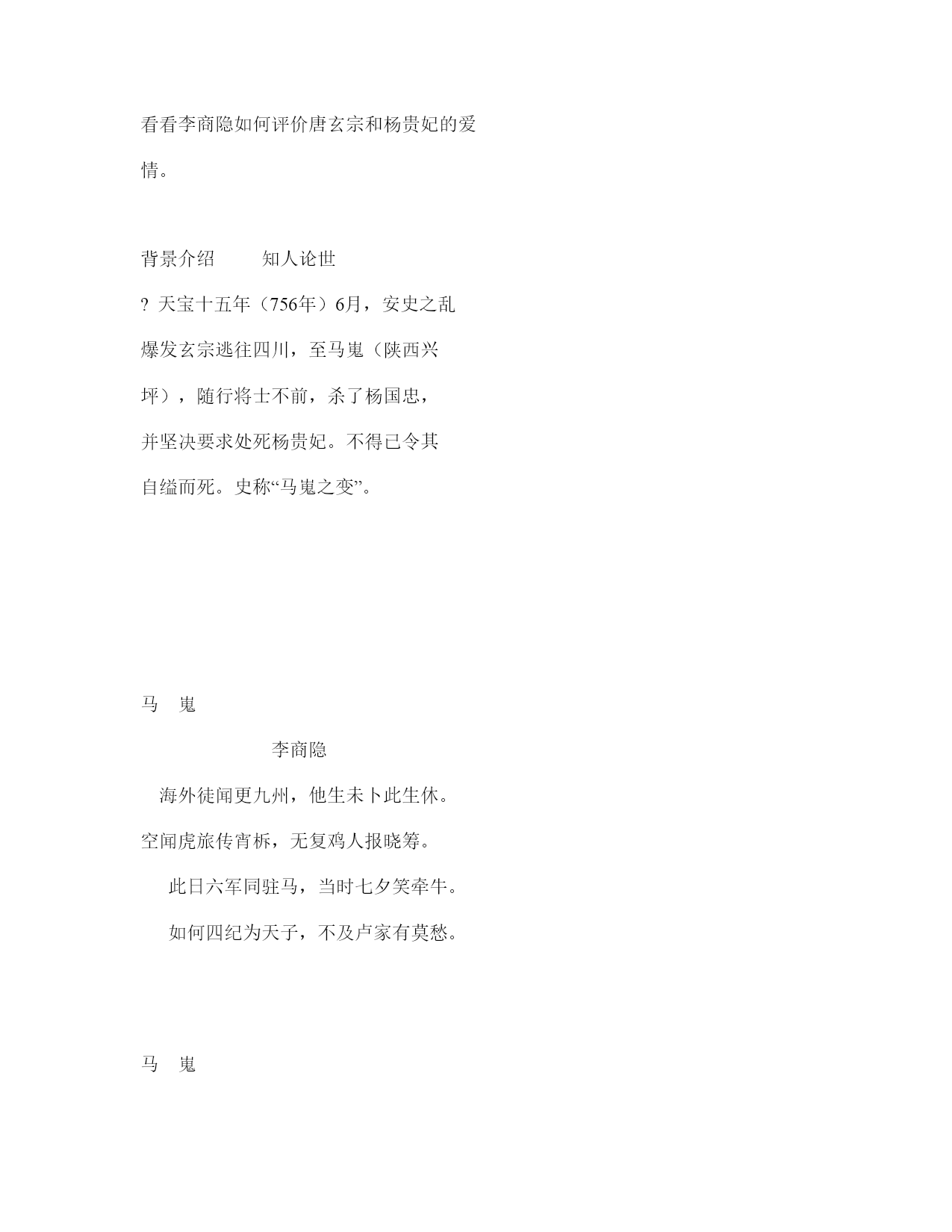 看看李商隐如何评价唐玄宗和杨贵妃的爱情。

背景介绍　　知人论世

? 天宝十五年（756年）6月，安史之乱爆发玄宗逃往四川，至马嵬（陕西兴坪），随行将士不前，杀了杨国忠，并坚决要求处死杨贵妃。不得已令其自缢而死。史称“马嵬之变”。

马　嵬

李商隐

海外徒闻更九州，他生未卜此生休。

空闻虎旅传宵柝，无复鸡人报晓筹。

此日六军同驻马，当时七夕笑牵牛。

如何四纪为天子，不及卢家有莫愁。

马　嵬